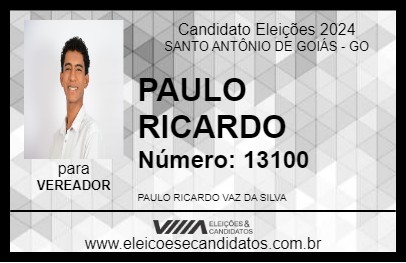 Candidato Eleições 2024
SANTO ANTÔNIO DE GOIÁS - GO

PAULO RICARDO

Número: 13100

para
VEREADOR

PAULO RICARDO VAZ DA SILVA

VIIIA ELEIÇÕES & CANDIDATOS

www.eleicoesecandidatos.com.br